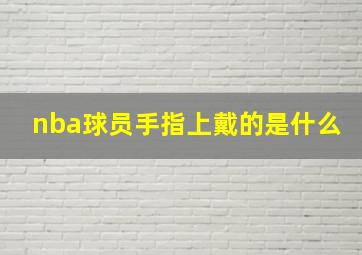 nba球员手指上戴的是什么